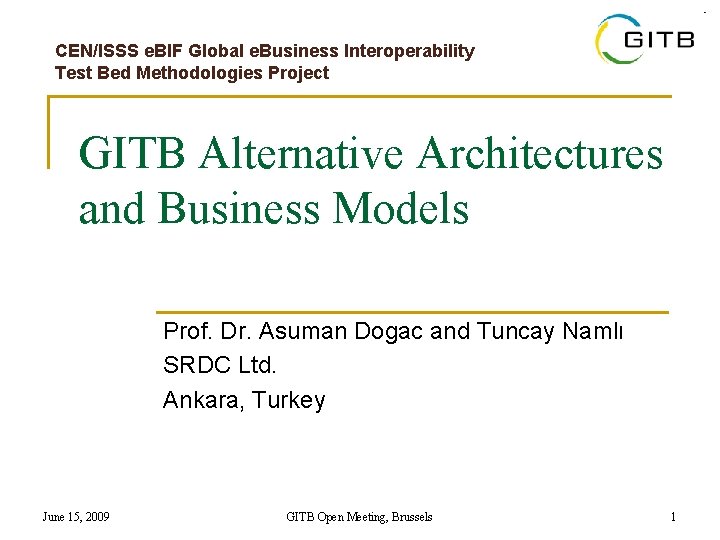 CEN/ISSS eBIF Global eBusiness Interoperability
Test Bed Methodologies Project

GITB

GITB Alternative Architectures and Business Models

Prof. Dr. Asuman Dogac and Tuncay Namlı
SRDC Ltd.
Ankara, Turkey

June 15, 2009

GITB Open Meeting, Brussels

1